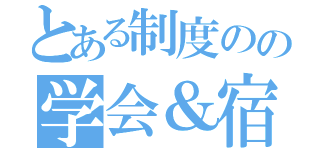 とある制度のの
学会＆宿